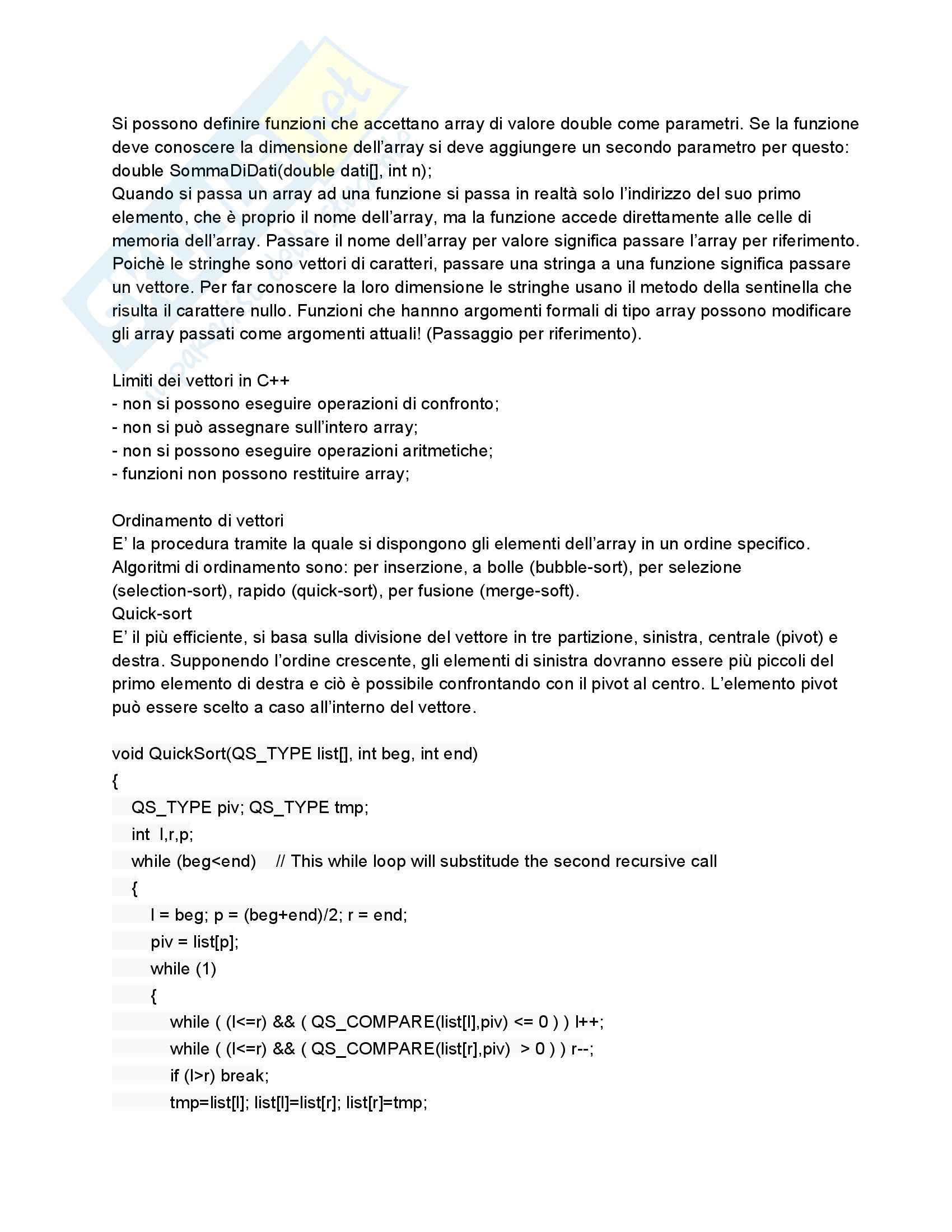 Si possono definire funzioni che accettano array di valore double come parametri. Se la funzione deve conoscere la dimensione dell'array si deve aggiungere un secondo parametro per questo: double SommaDiDati(double dati[], int n);
Quando si passa un array ad una funzione si passa in realtà solo l'indirizzo del suo primo elemento, che è proprio il nome dell'array, ma la funzione accede direttamente alle celle di memoria dell'array. Passare il nome dell'array per valore significa passare l'array per riferimento. Poichè le stringhe sono vettori di caratteri, passare una stringa a una funzione significa passare un vettore. Per far conoscere la loro dimensione le stringhe usano il metodo della sentinella che risulta il carattere nullo. Funzioni che hannno argomenti formali di tipo array possono modificare gli array passati come argomenti attuali! (Passaggio per riferimento).

Limiti dei vettori in C++
- non si possono eseguire operazioni di confronto;
- non si può assegnare sull'intero array;
- non si possono eseguire operazioni aritmetiche;
- funzioni non possono restituire array;

Ordinamento di vettori
E' la procedura tramite la quale si dispongono gli elementi dell'array in un ordine specifico. Algoritmi di ordinamento sono: per inserzione, a bolle (bubble-sort), per selezione (selection-sort), rapido (quick-sort), per fusione (merge-soft).
Quick-sort
E' il più efficiente, si basa sulla divisione del vettore in tre partizione, sinistra, centrale (pivot) e destra. Supponendo l'ordine crescente, gli elementi di sinistra dovranno essere più piccoli del primo elemento di destra e ciò è possibile confrontando con il pivot al centro. L'elemento pivot può essere scelto a caso all'interno del vettore.

void QuickSort(QS_TYPE list[], int beg, int end)
{
QS_TYPE piv; QS_TYPE tmp;
int l,r,p;
while (beg<end) // This while loop will substitude the second recursive call
{
l = beg; p = (beg+end)/2; r = end;
piv = list[p];
while (1)
{
while ( (l<=r) && ( QS_COMPARE(list[l],piv) <= 0 ) ) l++;
while ( (l<=r) && ( QS_COMPARE(list[r],piv) > 0 ) ) r--;
if (l>r) break;
tmp=list[l]; list[l]=list[r]; list[r]=tmp;